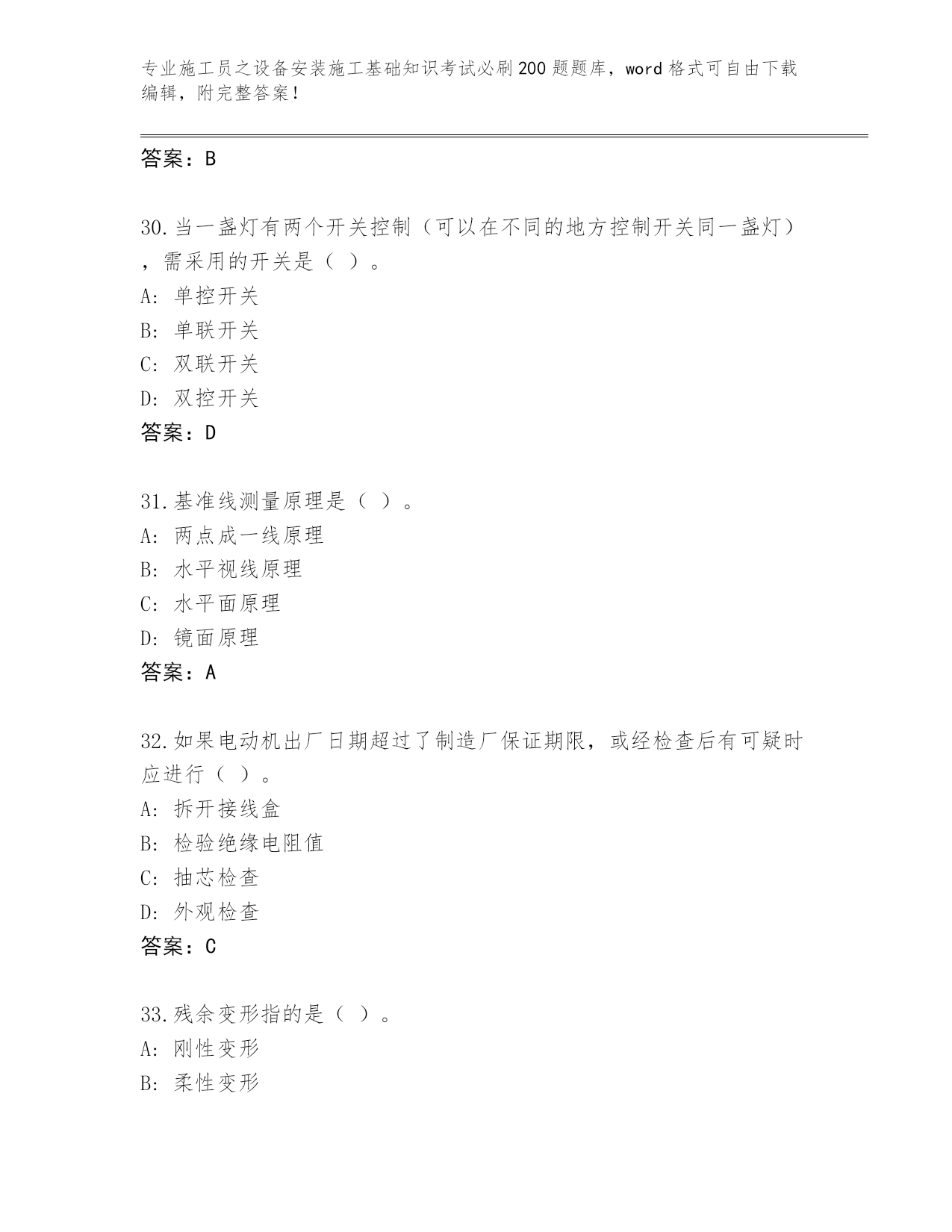 专业施工员之设备安装施工基础知识考试必刷200题题库，word格式可自由下载编辑，附完整答案！

答案：B

30.当一盏灯有两个开关控制（可以在不同的地方控制开关同一盏灯），需采用的开关是（ ）。
A: 单控开关
B: 单联开关
C: 双联开关
D: 双控开关
答案：D

31.基准线测量原理是（ ）。
A: 两点成一线原理
B: 水平视线原理
C: 水平面原理
D: 镜面原理
答案：A

32.如果电动机出厂日期超过了制造厂保证期限，或经检查后有可疑时应进行（ ）。
A: 拆开接线盒
B: 检验绝缘电阻值
C: 抽芯检查
D: 外观检查
答案：C

33.残余变形指的是（ ）。
A: 刚性变形
B: 柔性变形